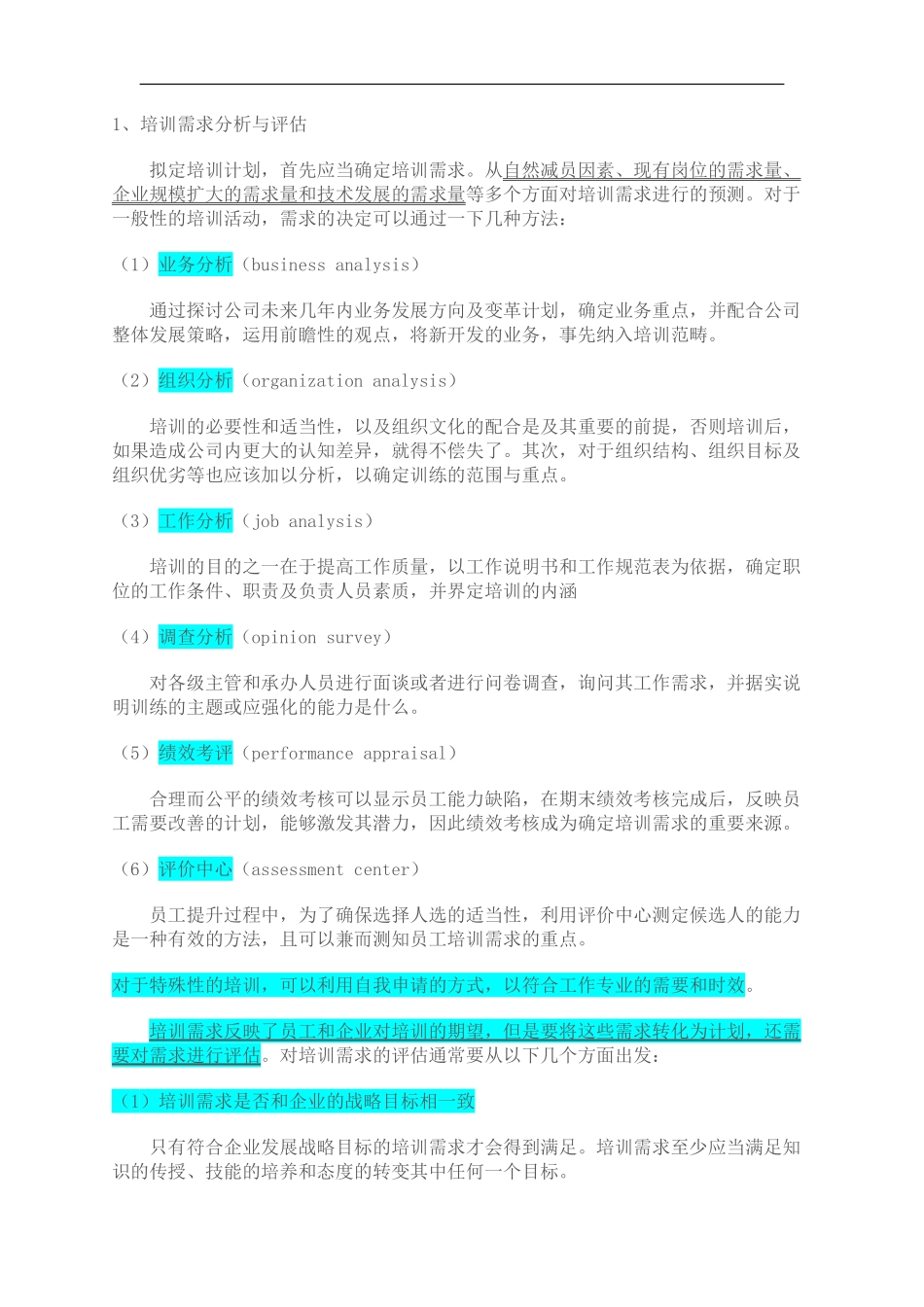 1、培训需求分析与评估

拟定培训计划，首先应当确定培训需求。从自然减员因素、现有岗位的需求量、企业规模扩大的需求量和技术发展的需求量等多个方面对培训需求进行的预测。对于一般性的培训活动，需求的决定可以通过一下几种方法：

（1）业务分析（business analysis）

通过探讨公司未来几年内业务发展方向及变革计划，确定业务重点，并配合公司整体发展策略，运用前瞻性的观点，将新开发的业务，事先纳入培训范畴。

（2）组织分析（organization analysis）

培训的必要性和适当性，以及组织文化的配合是及其重要的前提，否则培训后，如果造成公司内更大的认知差异，就得不偿失了。其次，对于组织结构、组织目标及组织优劣等也应该加以分析，以确定训练的范围与重点。

（3）工作分析（job analysis）

培训的目的之一在于提高工作质量，以工作说明书和工作规范表为依据，确定职位的工作条件、职责及负责人员素质，并界定培训的内涵

（4）调查分析（opinion survey）

对各级主管和承办人员进行面谈或者进行问卷调查，询问其工作需求，并据实说明训练的主题或应强化的能力是什么。

（5）绩效考评（performance appraisal）

合理而公平的绩效考核可以显示员工能力缺陷，在期末绩效考核完成后，反映员工需要改善的计划，能够激发其潜力，因此绩效考核成为确定培训需求的重要来源。

（6）评价中心（assessment center）

员工提升过程中，为了确保选择人选的适当性，利用评价中心测定候选人的能力是一种有效的方法，且可以兼而测知员工培训需求的重点。

对于特殊性的培训，可以利用自我申请的方式，以符合工作专业的需要和时效。

培训需求反映了员工和企业对培训的期望，但是要将这些需求转化为计划，还需要对需求进行评估。对培训需求的评估通常要从以下几个方面出发：

（1）培训需求是否和企业的战略目标相一致

只有符合企业发展战略目标的培训需求才会得到满足。培训需求至少应当满足知识的传授、技能的培养和态度的转变其中任何一个目标。